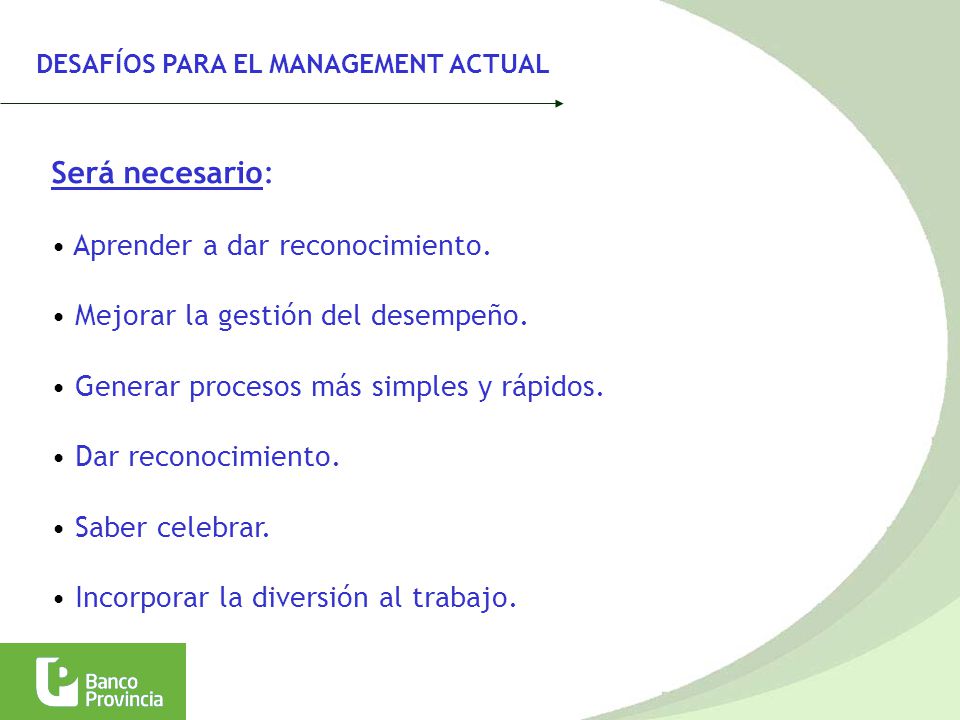 DESAFÍOS PARA EL MANAGEMENT ACTUAL

Será necesario:

• Aprender a dar reconocimiento.

• Mejorar la gestión del desempeño.

• Generar procesos más simples y rápidos.

• Dar reconocimiento.

• Saber celebrar.

• Incorporar la diversión al trabajo.

Banco Provincia